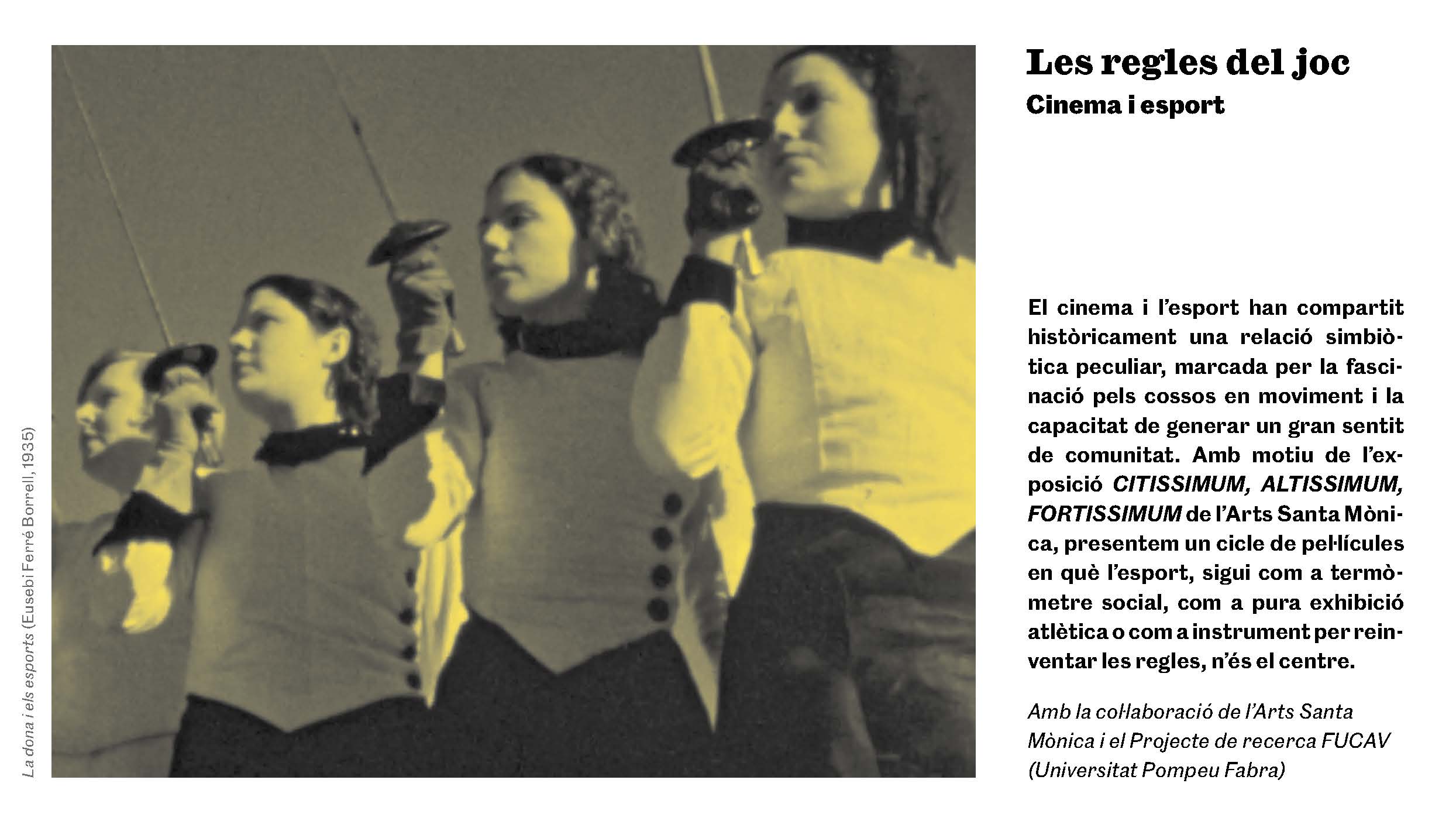 Les regles del joc
Cinema i esport

El cinema i l'esport han compartit històricament una relació simbiòtica peculiar, marcada per la fascinació pels cossos en moviment i la capacitat de generar un gran sentit de comunitat. Amb motiu de l'exposició CITISSIMUM, ALTISSIMUM, FORTISSIMUM de l'Arts Santa Mònica, presentem un cicle de pel·lícules en què l'esport, sigui com a termòmetre social, com a pura exhibició atlètica o com a instrument per reinventar les regles, n'és el centre.

Amb la col·laboració de l'Arts Santa Mònica i el Projecte de recerca FUCAV (Universitat Pompeu Fabra)

La dona i els esports (Eusebi Ferré Borrell, 1935)